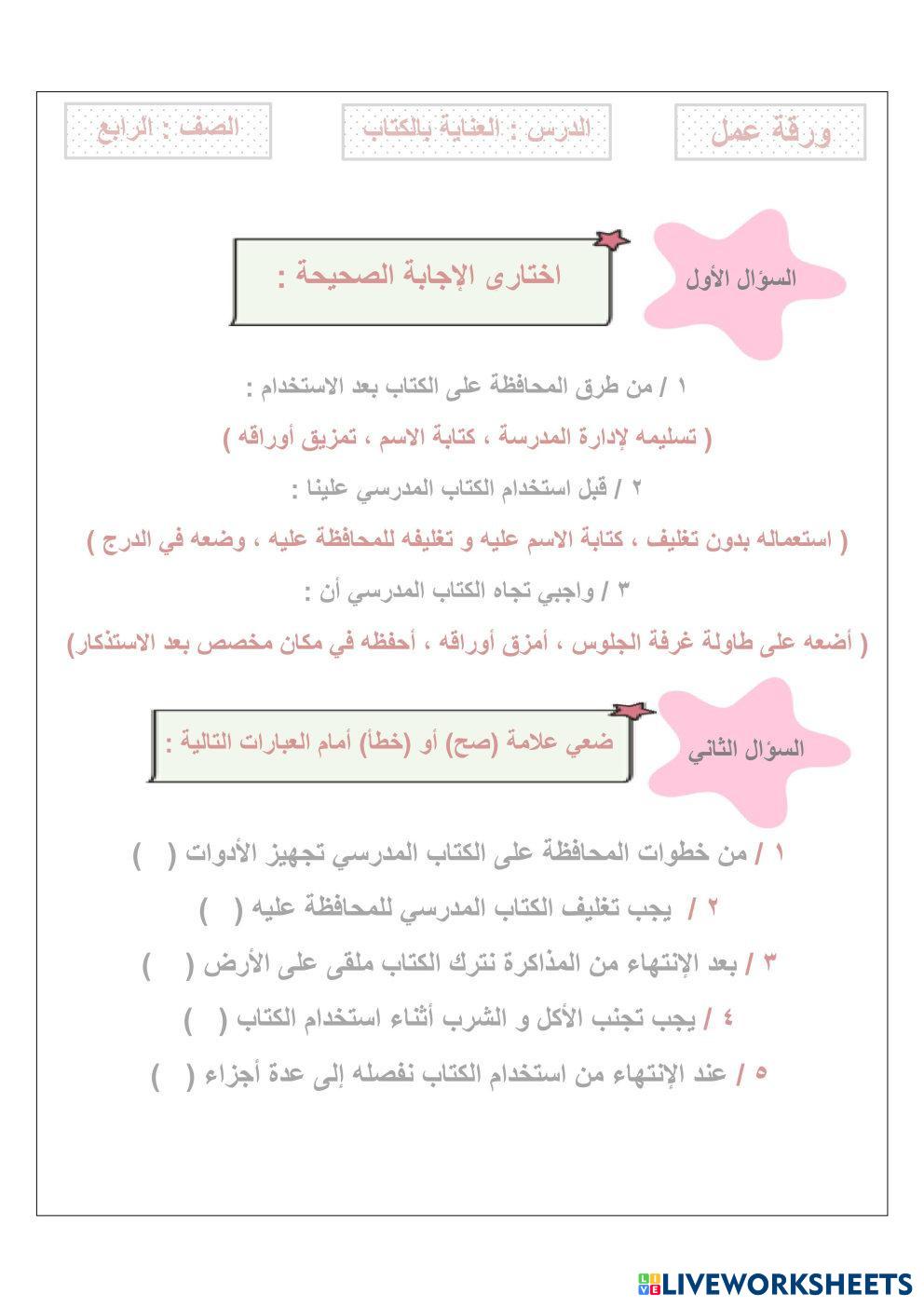 ورقة عمل

الدرس : العناية بالكتاب

الصف : الرابع

السؤال الأول

اختارى الإجابة الصحيحة :

١ / من طرق المحافظة على الكتاب بعد الاستخدام :

( تسليمه لإدارة المدرسة ، كتابة الاسم ، تمزيق أوراقه )

٢ / قبل استخدام الكتاب المدرسي علينا :

( استعماله بدون تغليف ، كتابة الاسم عليه و تغليفه للمحافظة عليه ، وضعه في الدرج )

٣ / واجبي تجاه الكتاب المدرسي أن :

( أضعه على طاولة غرفة الجلوس ، أمزق أوراقه ، أحفظه في مكان مخصص بعد الاستذكار)

السؤال الثاني

ضعي علامة (صح) أو (خطأ) أمام العبارات التالية :

١ / من خطوات المحافظة على الكتاب المدرسي تجهيز الأدوات ( )

٢ / يجب تغليف الكتاب المدرسي للمحافظة عليه ( )

٣ / بعد الإنتهاء من المذاكرة نترك الكتاب ملقى على الأرض ( )

٤ / يجب تجنب الأكل و الشرب أثناء استخدام الكتاب ( )

٥ / عند الإنتهاء من استخدام الكتاب نفصله إلى عدة أجزاء ( )

LIVEWORKSHEETS